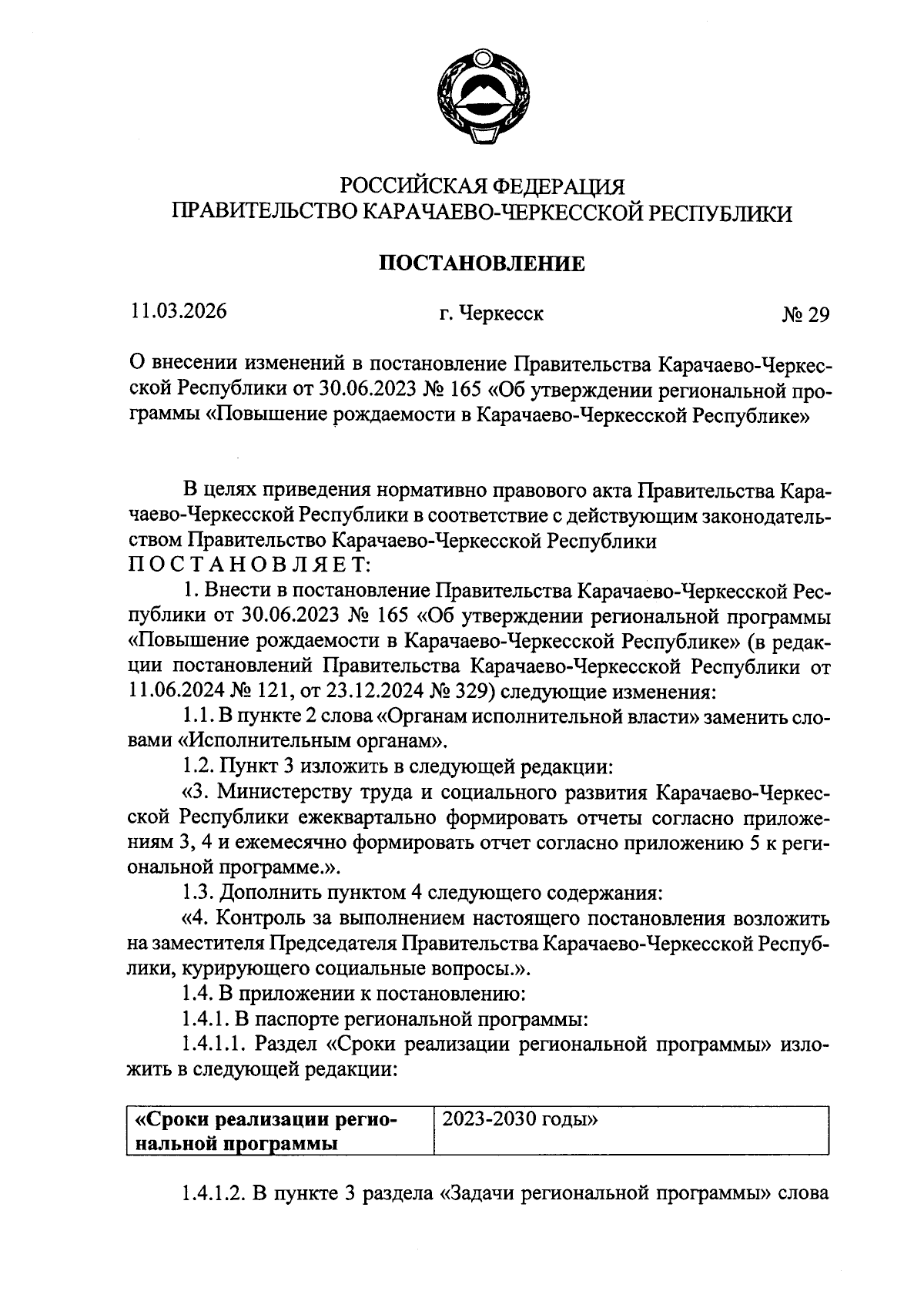 РОССИЙСКАЯ ФЕДЕРАЦИЯ
ПРАВИТЕЛЬСТВО КАРАЧАЕВО-ЧЕРКЕССКОЙ РЕСПУБЛИКИ

ПОСТАНОВЛЕНИЕ

11.03.2026 г. Черкесск № 29

О внесении изменений в постановление Правительства Карачаево-Черкесской Республики от 30.06.2023 № 165 «Об утверждении региональной программы «Повышение рождаемости в Карачаево-Черкесской Республике»

В целях приведения нормативно правового акта Правительства Карачаево-Черкесской Республики в соответствие с действующим законодательством Правительство Карачаево-Черкесской Республики
ПОСТАНОВЛЯЕТ:

1. Внести в постановление Правительства Карачаево-Черкесской Республики от 30.06.2023 № 165 «Об утверждении региональной программы «Повышение рождаемости в Карачаево-Черкесской Республике» (в редакции постановлений Правительства Карачаево-Черкесской Республики от 11.06.2024 № 121, от 23.12.2024 № 329) следующие изменения:

1.1. В пункте 2 слова «Органам исполнительной власти» заменить словами «Исполнительным органам».

1.2. Пункт 3 изложить в следующей редакции:

«3. Министерству труда и социального развития Карачаево-Черкесской Республики ежеквартально формировать отчеты согласно приложениям 3, 4 и ежемесячно формировать отчет согласно приложению 5 к региональной программе.».

1.3. Дополнить пунктом 4 следующего содержания:

«4. Контроль за выполнением настоящего постановления возложить на заместителя Председателя Правительства Карачаево-Черкесской Республики, курирующего социальные вопросы.».

1.4. В приложении к постановлению:

1.4.1. В паспорте региональной программы:

1.4.1.1. Раздел «Сроки реализации региональной программы» изложить в следующей редакции:

| «Сроки реализации региональной программы | 2023-2030 годы» |
|---|---|

1.4.1.2. В пункте 3 раздела «Задачи региональной программы» слова